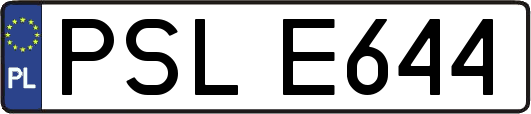 PL
PSL E644